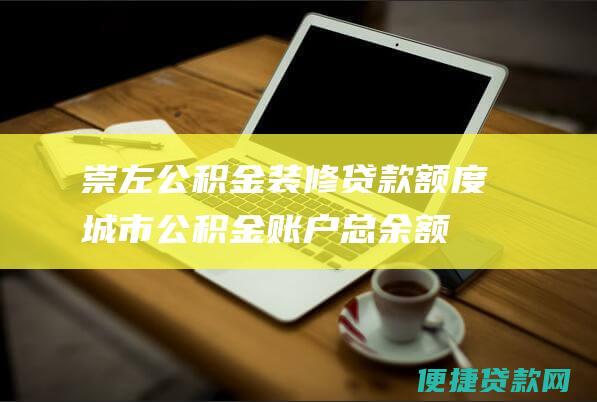 崇左公积金装修贷款额度
城市公积金账户总余额

便捷贷款网